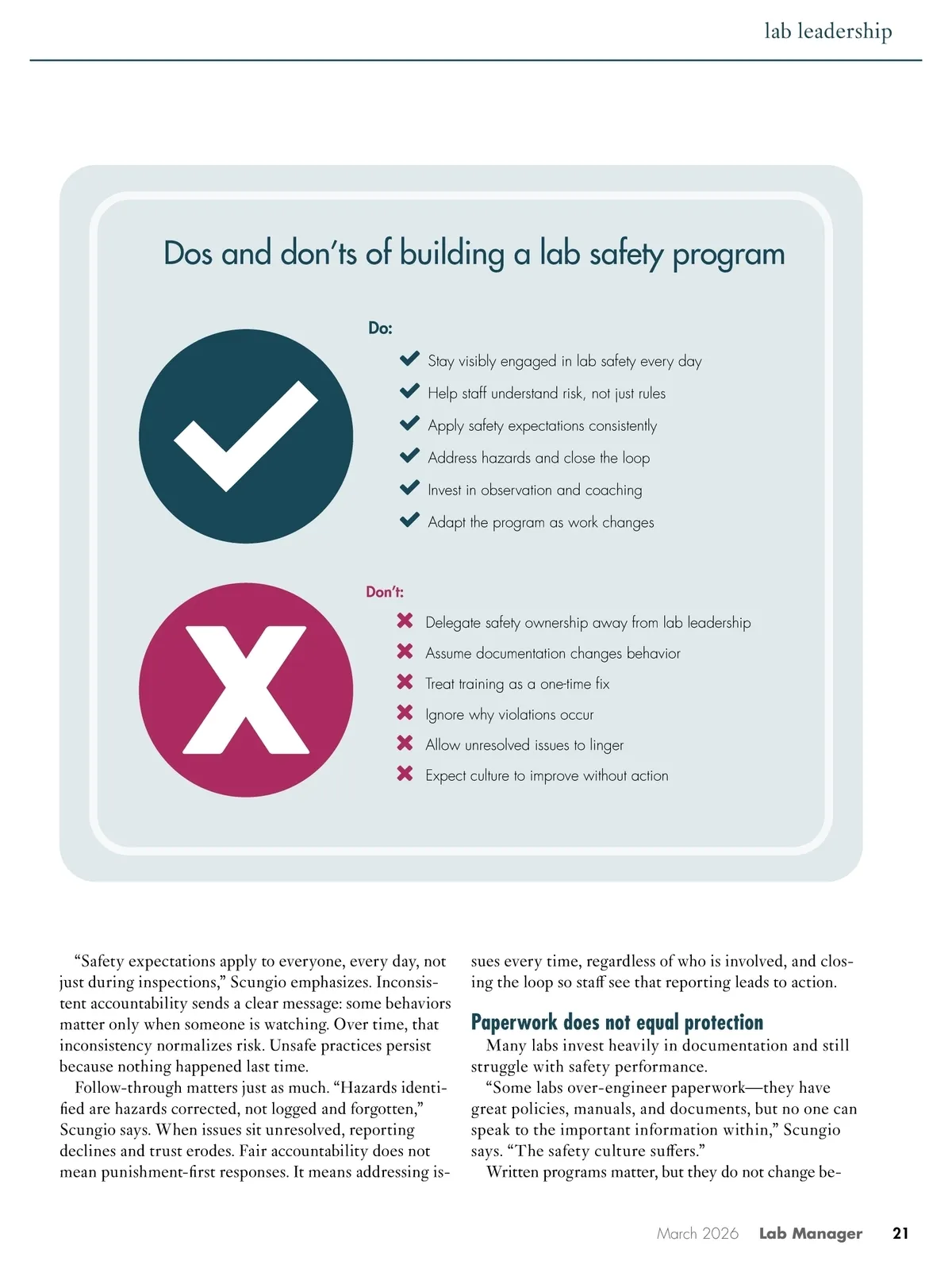 lab leadership

Dos and don'ts of building a lab safety program

Do:

Stay visibly engaged in lab safety every day

Help staff understand risk, not just rules

Apply safety expectations consistently

Address hazards and close the loop

Invest in observation and coaching

Adapt the program as work changes

Don't:

Delegate safety ownership away from lab leadership

Assume documentation changes behavior

Treat training as a one-time fix

Ignore why violations occur

Allow unresolved issues to linger

Expect culture to improve without action

"Safety expectations apply to everyone, every day, not just during inspections," Scungio emphasizes. Inconsistent accountability sends a clear message: some behaviors matter only when someone is watching. Over time, that inconsistency normalizes risk. Unsafe practices persist because nothing happened last time.

Follow-through matters just as much. "Hazards identified are hazards corrected, not logged and forgotten," Scungio says. When issues sit unresolved, reporting declines and trust erodes. Fair accountability does not mean punishment-first responses. It means addressing issues every time, regardless of who is involved, and closing the loop so staff see that reporting leads to action.

Paperwork does not equal protection

Many labs invest heavily in documentation and still struggle with safety performance.

"Some labs over-engineer paperwork—they have great policies, manuals, and documents, but no one can speak to the important information within," Scungio says. "The safety culture suffers."

Written programs matter, but they do not change be-

March 2026 Lab Manager 21